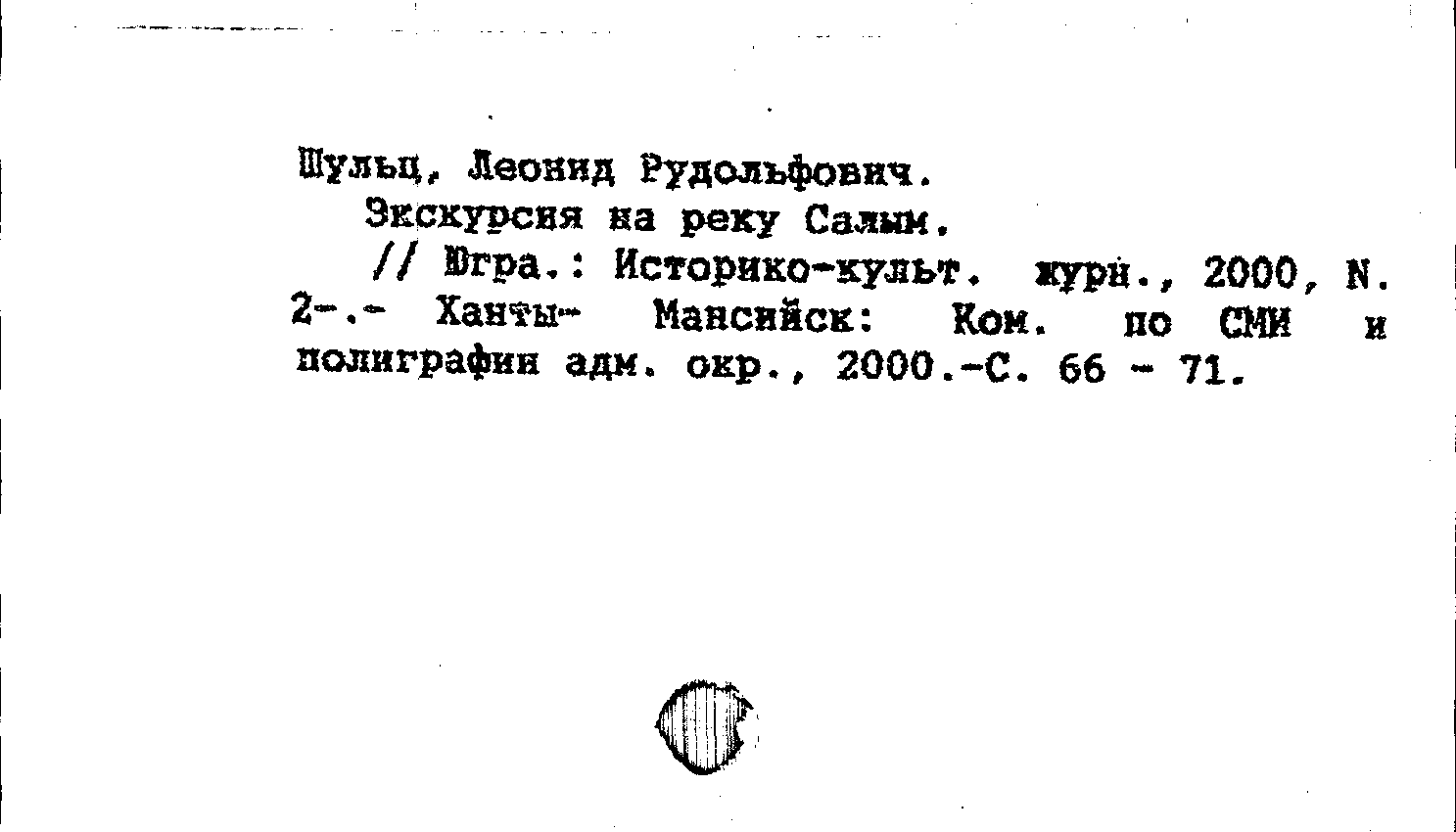 Шульц, Леонид Рудольфович.

Экскурсия на реку Салым.

// Югра.: Историко-культ. журн., 2000, N. 2-.- Ханты- Мансийск: Ком. по СМИ и полиграфии адм. окр., 2000.-С. 66 - 71.